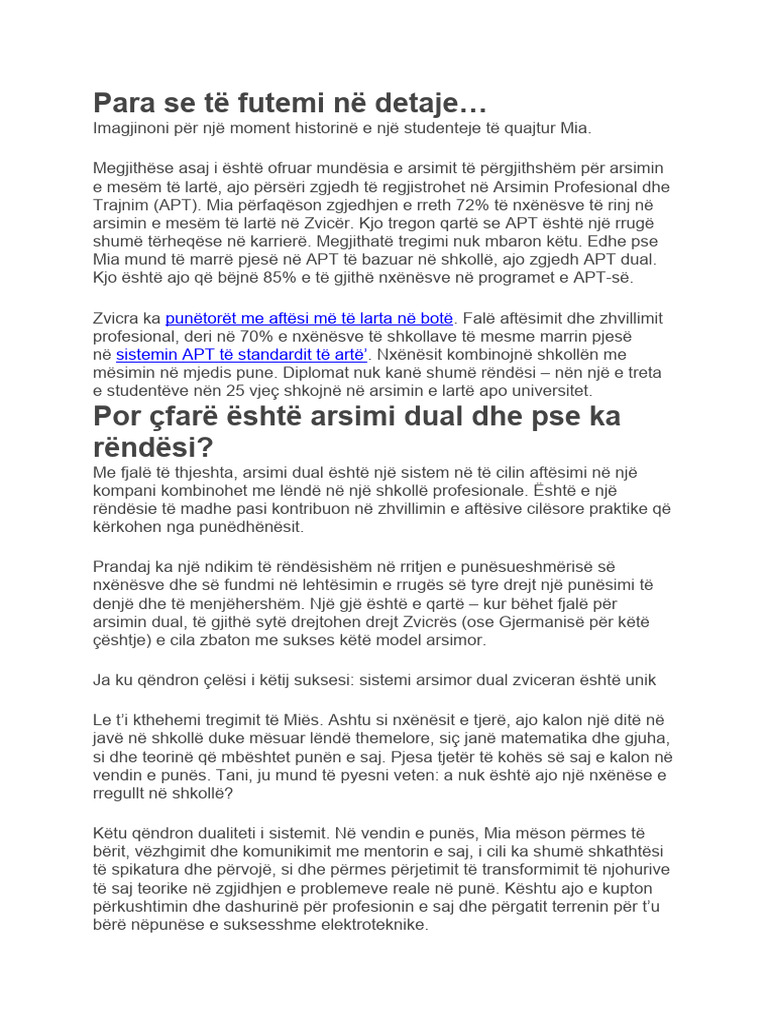 Para se të futemi në detaje…

Imagjinoni për një moment historinë e një studenteje të quajtur Mia.

Megjithëse asaj i është ofruar mundësia e arsimit të përgjithshëm për arsimin e mesëm të lartë, ajo përsëri zgjedh të regjistrohet në Arsimin Profesional dhe Trajnim (APT). Mia përfaqëson zgjedhjen e rreth 72% të nxënësve të rinj në arsimin e mesëm të lartë në Zvicër. Kjo tregon qartë se APT është një rrugë shumë tërheqëse në karrierë. Megjithatë tregimi nuk mbaron këtu. Edhe pse Mia mund të marrë pjesë në APT të bazuar në shkollë, ajo zgjedh APT dual. Kjo është ajo që bëjnë 85% e të gjithë nxënësve në programet e APT-së.

Zvicra ka punëtorët me aftësi më të larta në botë. Falë aftësimit dhe zhvillimit profesional, deri në 70% e nxënësve të shkollave të mesme marrin pjesë në sistemin APT të standardit të artë'. Nxënësit kombinojnë shkollën me mësimin në mjedis pune. Diplomat nuk kanë shumë rëndësi – nën një e treta e studentëve nën 25 vjeç shkojnë në arsimin e lartë apo universitet.

Por çfarë është arsimi dual dhe pse ka rëndësi?

Me fjalë të thjeshta, arsimi dual është një sistem në të cilin aftësimi në një kompani kombinohet me lëndë në një shkollë profesionale. Është e një rëndësie të madhe pasi kontribuon në zhvillimin e aftësive cilësore praktike që kërkohen nga punëdhënësit.

Prandaj ka një ndikim të rëndësishëm në rritjen e punësueshmërisë së nxënësve dhe së fundmi në lehtësimin e rrugës së tyre drejt një punësimi të denjë dhe të menjëhershëm. Një gjë është e qartë – kur bëhet fjalë për arsimin dual, të gjithë sytë drejtohen drejt Zvicrës (ose Gjermanisë për këtë çështje) e cila zbaton me sukses këtë model arsimor.

Ja ku qëndron çelësi i këtij suksesi: sistemi arsimor dual zviceran është unik

Le t'i kthehemi tregimit të Miës. Ashtu si nxënësit e tjerë, ajo kalon një ditë në javë në shkollë duke mësuar lëndë themelore, siç janë matematika dhe gjuha, si dhe teorinë që mbështet punën e saj. Pjesa tjetër të kohës së saj e kalon në vendin e punës. Tani, ju mund të pyesni veten: a nuk është ajo një nxënëse e rregullt në shkollë?

Këtu qëndron dualiteti i sistemit. Në vendin e punës, Mia mëson përmes të bërit, vëzhgimit dhe komunikimit me mentorin e saj, i cili ka shumë shkathtësi të spikatura dhe përvojë, si dhe përmes përjetimit të transformimit të njohurive të saj teorike në zgjidhjen e problemeve reale në punë. Kështu ajo e kupton përkushtimin dhe dashurinë për profesionin e saj dhe përgatit terrenin për t'u bërë nëpunëse e suksesshme elektroteknike.